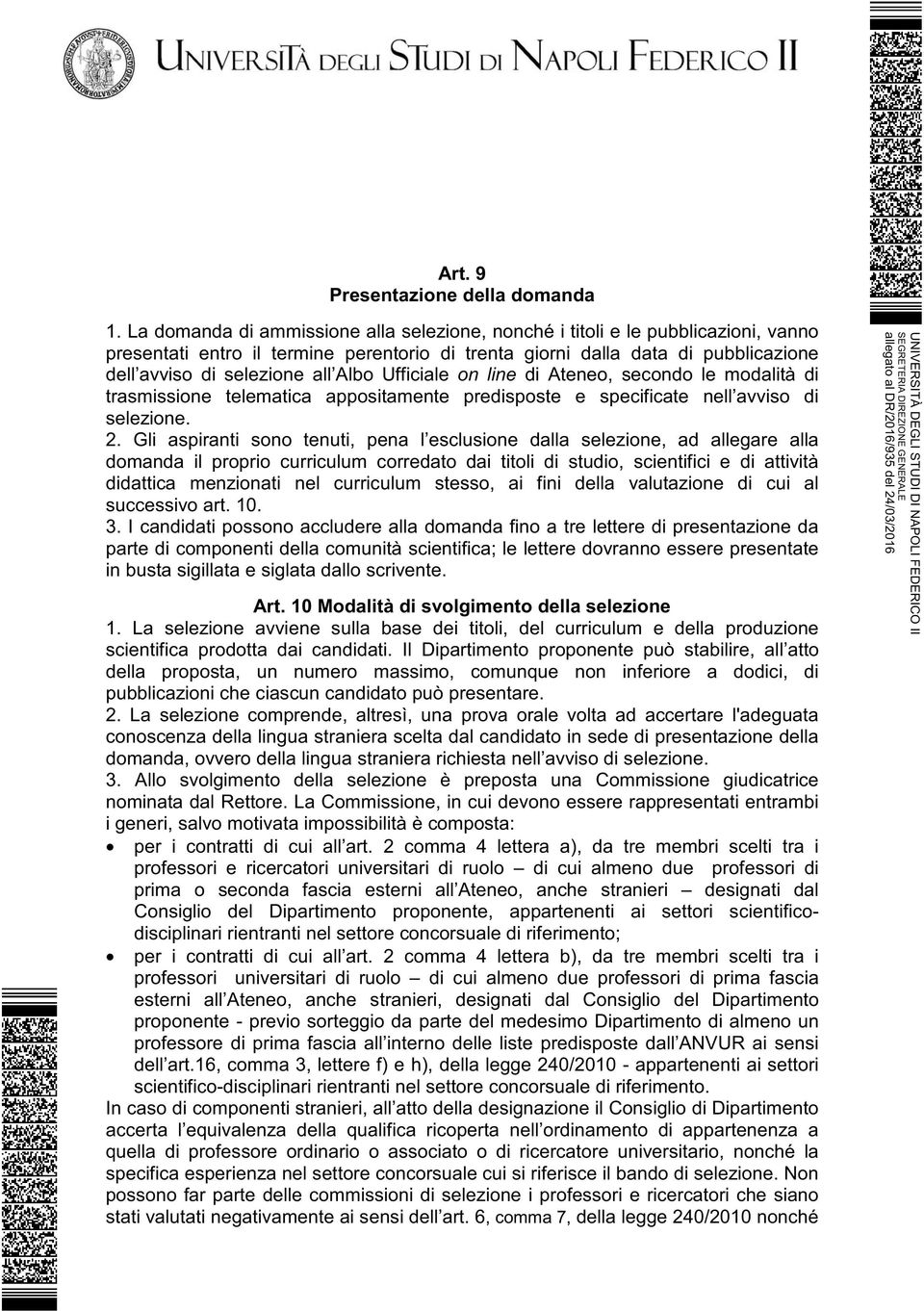 UNIVERSITÀ DEGLI STUDI DI NAPOLI FEDERICO II

Art. 9
Presentazione della domanda

1. La domanda di ammissione alla selezione, nonché i titoli e le pubblicazioni, vanno presentati entro il termine perentorio di trenta giorni dalla data di pubblicazione dell'avviso di selezione all'Albo Ufficiale on line di Ateneo, secondo le modalità di trasmissione telematica appositamente predisposte e specificate nell'avviso di selezione.
2. Gli aspiranti sono tenuti, pena l'esclusione dalla selezione, ad allegare alla domanda il proprio curriculum corredato dai titoli di studio, scientifici e di attività didattica menzionati nel curriculum stesso, ai fini della valutazione di cui al successivo art. 10.
3. I candidati possono accludere alla domanda fino a tre lettere di presentazione da parte di componenti della comunità scientifica; le lettere dovranno essere presentate in busta sigillata e siglata dallo scrivente.

Art. 10 Modalità di svolgimento della selezione
1. La selezione avviene sulla base dei titoli, del curriculum e della produzione scientifica prodotta dai candidati. Il Dipartimento proponente può stabilire, all'atto della proposta, un numero massimo, comunque non inferiore a dodici, di pubblicazioni che ciascun candidato può presentare.
2. La selezione comprende, altresì, una prova orale volta ad accertare l'adeguata conoscenza della lingua straniera scelta dal candidato in sede di presentazione della domanda, ovvero della lingua straniera richiesta nell'avviso di selezione.
3. Allo svolgimento della selezione è preposta una Commissione giudicatrice nominata dal Rettore. La Commissione, in cui devono essere rappresentati entrambi i generi, salvo motivata impossibilità è composta:
• per i contratti di cui all'art. 2 comma 4 lettera a), da tre membri scelti tra i professori e ricercatori universitari di ruolo – di cui almeno due professori di prima o seconda fascia esterni all'Ateneo, anche stranieri – designati dal Consiglio del Dipartimento proponente, appartenenti ai settori scientifico-disciplinari rientranti nel settore concorsuale di riferimento;
• per i contratti di cui all'art. 2 comma 4 lettera b), da tre membri scelti tra i professori universitari di ruolo – di cui almeno due professori di prima fascia esterni all'Ateneo, anche stranieri, designati dal Consiglio del Dipartimento proponente - previo sorteggio da parte del medesimo Dipartimento di almeno un professore di prima fascia all'interno delle liste predisposte dall'ANVUR ai sensi dell'art.16, comma 3, lettere f) e h), della legge 240/2010 - appartenenti ai settori scientifico-disciplinari rientranti nel settore concorsuale di riferimento.
In caso di componenti stranieri, all'atto della designazione il Consiglio di Dipartimento accerta l'equivalenza della qualifica ricoperta nell'ordinamento di appartenenza a quella di professore ordinario o associato o di ricercatore universitario, nonché la specifica esperienza nel settore concorsuale cui si riferisce il bando di selezione. Non possono far parte delle commissioni di selezione i professori e ricercatori che siano stati valutati negativamente ai sensi dell'art. 6, comma 7, della legge 240/2010 nonché

UNIVERSITÀ DEGLI STUDI DI NAPOLI FEDERICO II
SEGRETERIA DIREZIONE GENERALE
allegato al DR/2016/935 del 24/03/2016